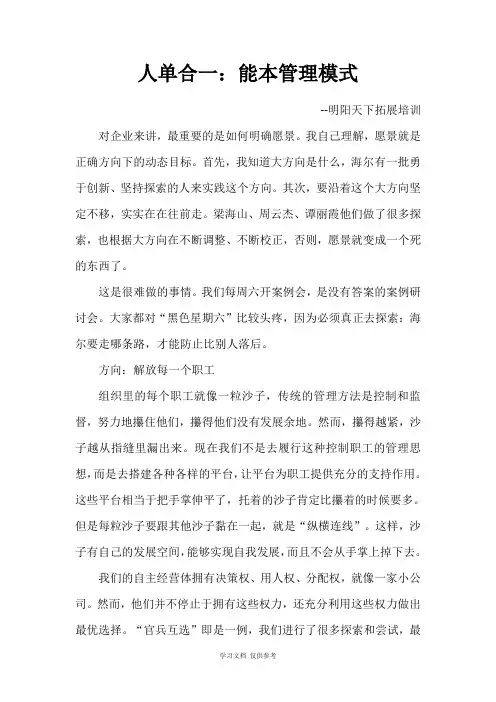 人单合一：能本管理模式

--明阳天下拓展培训

对企业来讲，最重要的是如何明确愿景。我自己理解，愿景就是正确方向下的动态目标。首先，我知道大方向是什么，海尔有一批勇于创新、坚持探索的人来实践这个方向。其次，要沿着这个大方向坚定不移，实实在在往前走。梁海山、周云杰、谭丽霞他们做了很多探索，也根据大方向在不断调整、不断校正，否则，愿景就变成一个死的东西了。

这是很难做的事情。我们每周六开案例会，是没有答案的案例研讨会。大家都对“黑色星期六”比较头疼，因为必须真正去探索：海尔要走哪条路，才能防止比别人落后。

方向：解放每一个职工

组织里的每个职工就像一粒沙子，传统的管理方法是控制和监督，努力地攥住他们，攥得他们没有发展余地。然而，攥得越紧，沙子越从指缝里漏出来。现在我们不是去履行这种控制职工的管理思想，而是去搭建各种各样的平台，让平台为职工提供充分的支持作用。这些平台相当于把手掌伸平了，托着的沙子肯定比攥着的时候要多。但是每粒沙子要跟其他沙子黏在一起，就是“纵横连线”。这样，沙子有自己的发展空间，能够实现自我发展，而且不会从手掌上掉下去。

我们的自主经营体拥有决策权、用人权、分配权，就像一家小公司。然而，他们并不停止于拥有这些权力，还充分利用这些权力做出最优选择。“官兵互选”即是一例，我们进行了很多探索和尝试，最

学习文档 仅供参考